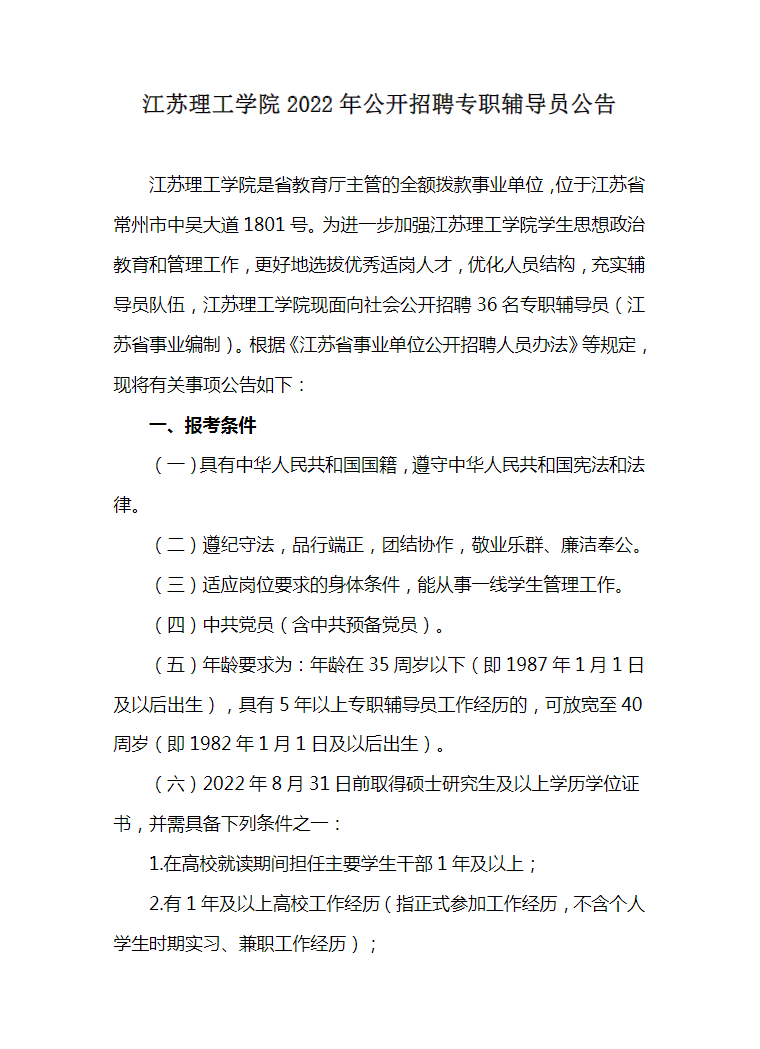 江苏理工学院 2022 年公开招聘专职辅导员公告

江苏理工学院是省教育厅主管的全额拨款事业单位，位于江苏省常州市中吴大道 1801 号。为进一步加强江苏理工学院学生思想政治教育和管理工作，更好地选拔优秀适岗人才，优化人员结构，充实辅导员队伍，江苏理工学院现面向社会公开招聘 36 名专职辅导员（江苏省事业编制）。根据《江苏省事业单位公开招聘人员办法》等规定，现将有关事项公告如下：

一、报考条件

（一）具有中华人民共和国国籍，遵守中华人民共和国宪法和法律。

（二）遵纪守法，品行端正，团结协作，敬业乐群、廉洁奉公。

（三）适应岗位要求的身体条件，能从事一线学生管理工作。

（四）中共党员（含中共预备党员）。

（五）年龄要求为：年龄在 35 周岁以下（即 1987 年 1 月 1 日及以后出生），具有 5 年以上专职辅导员工作经历的，可放宽至 40 周岁（即 1982 年 1 月 1 日及以后出生）。

（六）2022 年 8 月 31 日前取得硕士研究生及以上学历学位证书，并需具备下列条件之一：

1.在高校就读期间担任主要学生干部 1 年及以上；

2.有 1 年及以上高校工作经历（指正式参加工作经历，不含个人学生时期实习、兼职工作经历）；